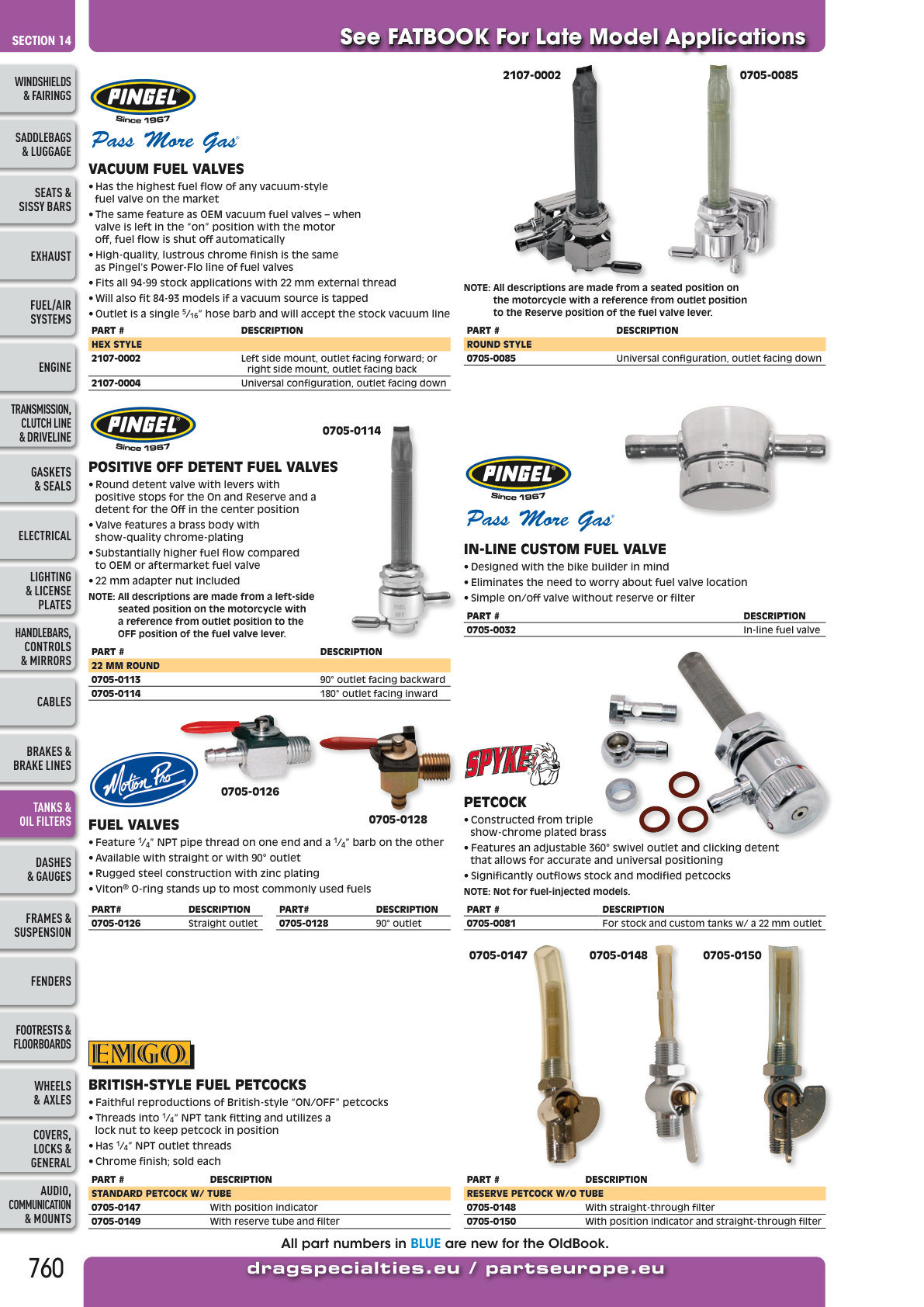 SECTION 14

See FATBOOK For Late Model Applications

WINDSHIELDS & FAIRINGS

SADDLEBAGS & LUGGAGE

SEATS & SISSY BARS

EXHAUST

FUEL/AIR SYSTEMS

ENGINE

TRANSMISSION, CLUTCH LINE & DRIVELINE

GASKETS & SEALS

ELECTRICAL

LIGHTING & LICENSE PLATES

HANDLEBARS, CONTROLS & MIRRORS

CABLES

BRAKES & BRAKE LINES

TANKS & OIL FILTERS

DASHES & GAUGES

FRAMES & SUSPENSION

FENDERS

FOOTRESTS & FLOORBOARDS

WHEELS & AXLES

COVERS, LOCKS & GENERAL

AUDIO, COMMUNICATION & MOUNTS

PINGEL
Since 1967
Pass More Gas

VACUUM FUEL VALVES
• Has the highest fuel flow of any vacuum-style fuel valve on the market
• The same feature as OEM vacuum fuel valves – when valve is left in the "on" position with the motor off, fuel flow is shut off automatically
• High-quality, lustrous chrome finish is the same as Pingel's Power-Flo line of fuel valves
• Fits all 94-99 stock applications with 22 mm external thread
• Will also fit 84-93 models if a vacuum source is tapped
• Outlet is a single $\frac{5}{16}$" hose barb and will accept the stock vacuum line

| PART # | DESCRIPTION |
|---|---|
| HEX STYLE | |
| 2107-0002 | Left side mount, outlet facing forward; or right side mount, outlet facing back |
| 2107-0004 | Universal configuration, outlet facing down |

2107-0002
0705-0085

NOTE: All descriptions are made from a seated position on the motorcycle with a reference from outlet position to the Reserve position of the fuel valve lever.

| PART # | DESCRIPTION |
|---|---|
| ROUND STYLE | |
| 0705-0085 | Universal configuration, outlet facing down |

PINGEL
Since 1967

0705-0114

POSITIVE OFF DETENT FUEL VALVES
• Round detent valve with levers with positive stops for the On and Reserve and a detent for the Off in the center position
• Valve features a brass body with show-quality chrome-plating
• Substantially higher fuel flow compared to OEM or aftermarket fuel valve
• 22 mm adapter nut included
NOTE: All descriptions are made from a left-side seated position on the motorcycle with a reference from outlet position to the OFF position of the fuel valve lever.

| PART # | DESCRIPTION |
|---|---|
| 22 MM ROUND | |
| 0705-0113 | 90° outlet facing backward |
| 0705-0114 | 180° outlet facing inward |

PINGEL
Since 1967
Pass More Gas

IN-LINE CUSTOM FUEL VALVE
• Designed with the bike builder in mind
• Eliminates the need to worry about fuel valve location
• Simple on/off valve without reserve or filter

| PART # | DESCRIPTION |
|---|---|
| 0705-0032 | In-line fuel valve |

Motion Pro

0705-0126
0705-0128

FUEL VALVES
• Feature $\frac{1}{4}$" NPT pipe thread on one end and a $\frac{1}{4}$" barb on the other
• Available with straight or with 90° outlet
• Rugged steel construction with zinc plating
• Viton® O-ring stands up to most commonly used fuels

| PART# | DESCRIPTION | PART# | DESCRIPTION |
|---|---|---|---|
| 0705-0126 | Straight outlet | 0705-0128 | 90° outlet |

SPYKE

PETCOCK
• Constructed from triple show-chrome plated brass
• Features an adjustable 360° swivel outlet and clicking detent that allows for accurate and universal positioning
• Significantly outflows stock and modified petcocks
NOTE: Not for fuel-injected models.

| PART # | DESCRIPTION |
|---|---|
| 0705-0081 | For stock and custom tanks w/ a 22 mm outlet |

0705-0147
0705-0148
0705-0150

EMGO

BRITISH-STYLE FUEL PETCOCKS
• Faithful reproductions of British-style "ON/OFF" petcocks
• Threads into $\frac{1}{4}$" NPT tank fitting and utilizes a lock nut to keep petcock in position
• Has $\frac{1}{4}$" NPT outlet threads
• Chrome finish; sold each

| PART # | DESCRIPTION |
|---|---|
| STANDARD PETCOCK W/ TUBE | |
| 0705-0147 | With position indicator |
| 0705-0149 | With reserve tube and filter |

| PART # | DESCRIPTION |
|---|---|
| RESERVE PETCOCK W/O TUBE | |
| 0705-0148 | With straight-through filter |
| 0705-0150 | With position indicator and straight-through filter |

All part numbers in BLUE are new for the OldBook.

760

dragspecialties.eu / partseurope.eu